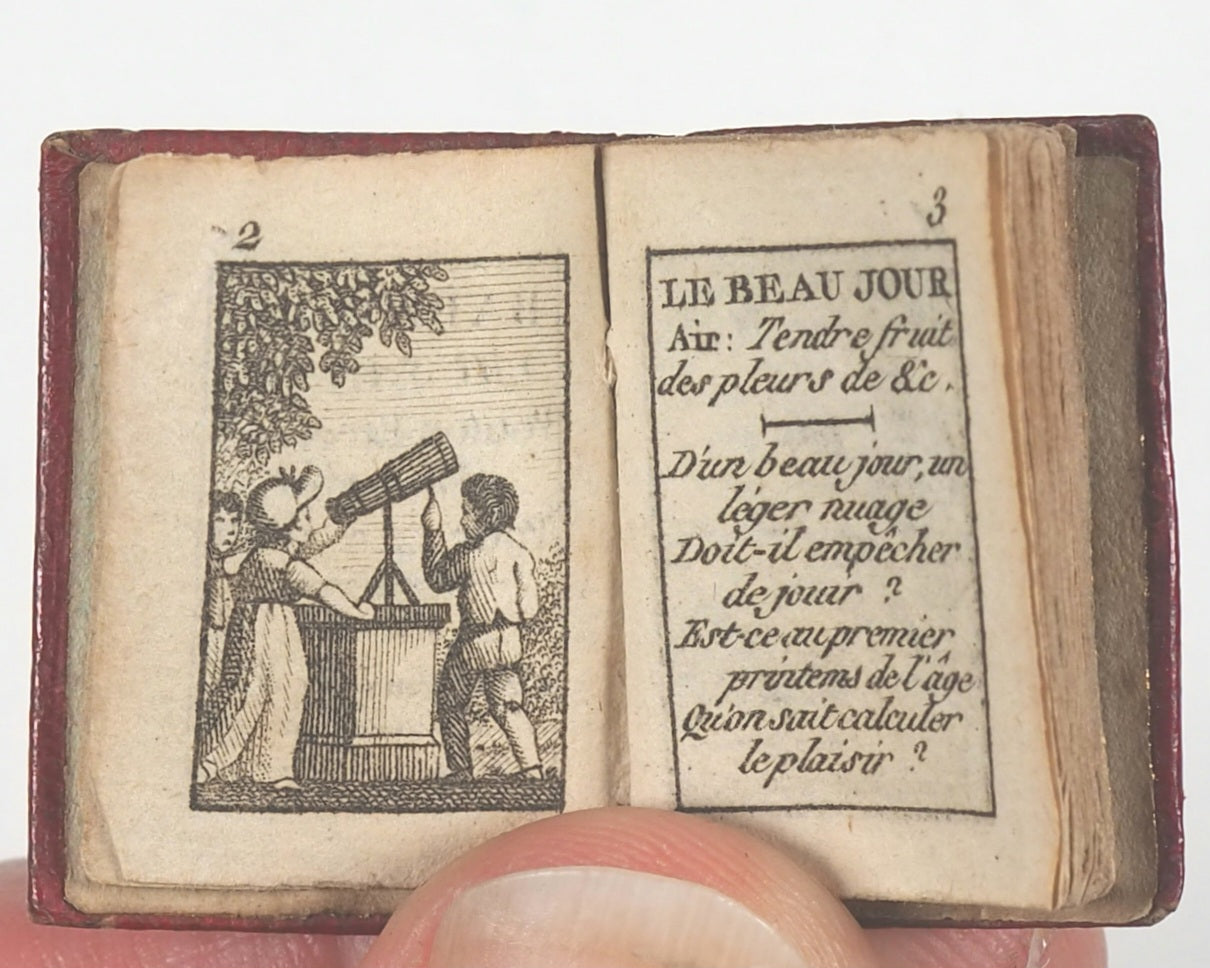 2

3

LE BEAU JOUR
Air: Tendre fruit des pleurs de &c.

D'un beau jour, un léger nuage
Doit-il empêcher de jouir ?
Est-ce au premier printems de l'âge
Qu'on sait calculer le plaisir ?